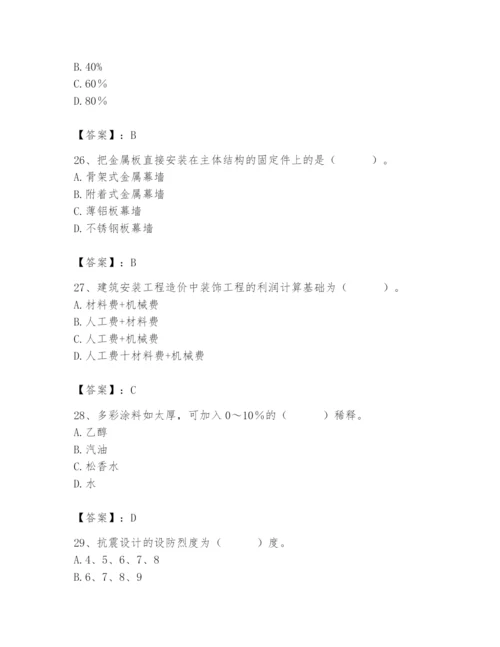 B. 40%
C. 60%
D. 80%

【答案】：B

26、把金属板直接安装在主体结构的固定件上的是（　　）。
A. 骨架式金属幕墙
B. 附着式金属幕墙
C. 薄铝板幕墙
D. 不锈钢板幕墙

【答案】：B

27、建筑安装工程造价中装饰工程的利润计算基础为（　　）。
A. 材料费+机械费
B. 人工费+材料费
C. 人工费+机械费
D. 人工费十材料费+机械费

【答案】：C

28、多彩涂料如太厚，可加入 0～10%的（　　）稀释。
A. 乙醇
B. 汽油
C. 松香水
D. 水

【答案】：D

29、抗震设计的设防烈度为（　　）度。
A. 4、5、6、7、8
B. 6、7、8、9